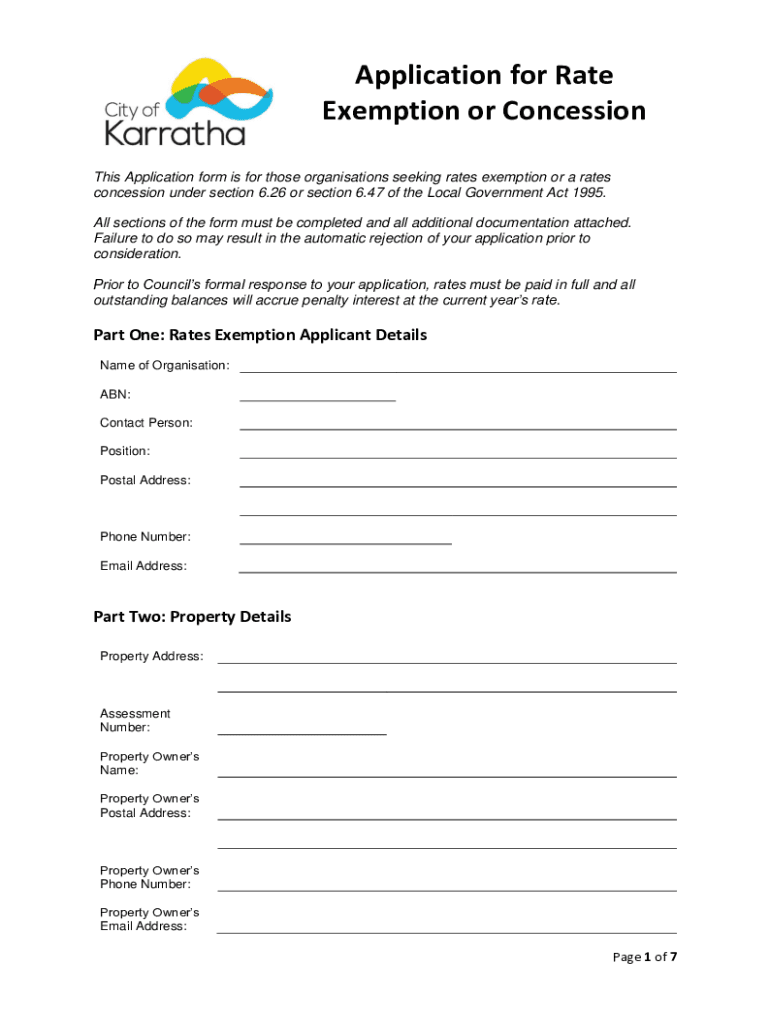 City of Karratha

Application for Rate Exemption or Concession

This Application form is for those organisations seeking rates exemption or a rates concession under section 6.26 or section 6.47 of the Local Government Act 1995.

All sections of the form must be completed and all additional documentation attached. Failure to do so may result in the automatic rejection of your application prior to consideration.

Prior to Council's formal response to your application, rates must be paid in full and all outstanding balances will accrue penalty interest at the current year's rate.

Part One: Rates Exemption Applicant Details

Name of Organisation:

ABN:

Contact Person:

Position:

Postal Address:

Phone Number:

Email Address:

Part Two: Property Details

Property Address:

Assessment Number:

Property Owner's Name:

Property Owner's Postal Address:

Property Owner's Phone Number:

Property Owner's Email Address:

Page 1 of 7